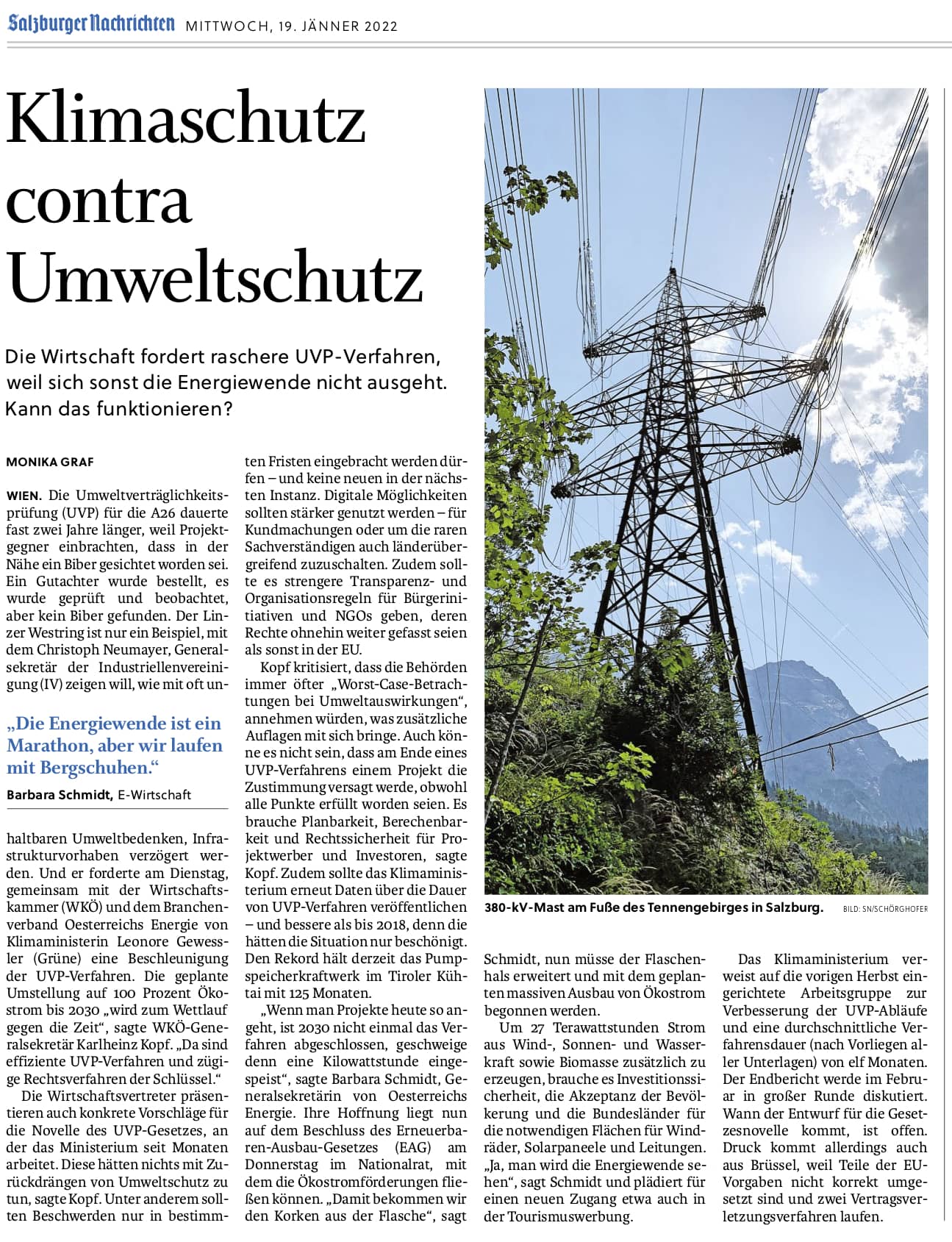 Salzburger Nachrichten MITTWOCH, 19. JÄNNER 2022

Klimaschutz contra Umweltschutz

Die Wirtschaft fordert raschere UVP-Verfahren, weil sich sonst die Energiewende nicht ausgeht. Kann das funktionieren?

MONIKA GRAF

WIEN. Die Umweltverträglichkeitsprüfung (UVP) für die A26 dauerte fast zwei Jahre länger, weil Projektgegner einbrachten, dass in der Nähe ein Biber gesichtet worden sei. Ein Gutachter wurde bestellt, es wurde geprüft und beobachtet, aber kein Biber gefunden. Der Linzer Westring ist nur ein Beispiel, mit dem Christoph Neumayer, Generalsekretär der Industriellenvereinigung (IV) zeigen will, wie mit oft un-

„Die Energiewende ist ein Marathon, aber wir laufen mit Bergschuhen.“
Barbara Schmidt, E-Wirtschaft

haltbaren Umweltbedenken, Infrastrukturvorhaben verzögert werden. Und er forderte am Dienstag, gemeinsam mit der Wirtschaftskammer (WKÖ) und dem Branchenverband Oesterreichs Energie von Klimaministerin Leonore Gewessler (Grüne) eine Beschleunigung der UVP-Verfahren. Die geplante Umstellung auf 100 Prozent Ökostrom bis 2030 „wird zum Wettlauf gegen die Zeit“, sagte WKÖ-Generalsekretär Karlheinz Kopf. „Da sind effiziente UVP-Verfahren und zügige Rechtsverfahren der Schlüssel.“

Die Wirtschaftsvertreter präsentieren auch konkrete Vorschläge für die Novelle des UVP-Gesetzes, an der das Ministerium seit Monaten arbeitet. Diese hätten nichts mit Zurückdrängen von Umweltschutz zu tun, sagte Kopf. Unter anderem sollten Beschwerden nur in bestimmten Fristen eingebracht werden dürfen – und keine neuen in der nächsten Instanz. Digitale Möglichkeiten sollten stärker genutzt werden – für Kundmachungen oder um die raren Sachverständigen auch länderübergreifend zuzuschalten. Zudem sollte es strengere Transparenz- und Organisationsregeln für Bürgerinitiativen und NGOs geben, deren Rechte ohnehin weiter gefasst seien als sonst in der EU.

Kopf kritisiert, dass die Behörden immer öfter „Worst-Case-Betrachtungen bei Umweltauswirkungen“, annehmen würden, was zusätzliche Auflagen mit sich bringe. Auch könne es nicht sein, dass am Ende eines UVP-Verfahrens einem Projekt die Zustimmung versagt werde, obwohl alle Punkte erfüllt worden seien. Es brauche Planbarkeit, Berechenbarkeit und Rechtssicherheit für Projektwerber und Investoren, sagte Kopf. Zudem sollte das Klimaministerium erneut Daten über die Dauer von UVP-Verfahren veröffentlichen – und bessere als bis 2018, denn die hätten die Situation nur beschönigt. Den Rekord hält derzeit das Pumpspeicherkraftwerk im Tiroler Kühtai mit 125 Monaten.

„Wenn man Projekte heute so angeht, ist 2030 nicht einmal das Verfahren abgeschlossen, geschweige denn eine Kilowattstunde eingespeist“, sagte Barbara Schmidt, Generalsekretärin von Oesterreichs Energie. Ihre Hoffnung liegt nun auf dem Beschluss des Erneuerbaren-Ausbau-Gesetzes (EAG) am Donnerstag im Nationalrat, mit dem die Ökostromförderungen fließen können. „Damit bekommen wir den Korken aus der Flasche“, sagt

380-kV-Mast am Fuße des Tennengebirges in Salzburg. BILD: SN/SCHÖRGHOFER

Schmidt, nun müsse der Flaschenhals erweitert und mit dem geplanten massiven Ausbau von Ökostrom begonnen werden.

Um 27 Terawattstunden Strom aus Wind-, Sonnen- und Wasserkraft sowie Biomasse zusätzlich zu erzeugen, brauche es Investitionssicherheit, die Akzeptanz der Bevölkerung und die Bundesländer für die notwendigen Flächen für Windräder, Solarpaneele und Leitungen. „Ja, man wird die Energiewende sehen“, sagt Schmidt und plädiert für einen neuen Zugang etwa auch in der Tourismuswerbung.

Das Klimaministerium verweist auf die vorigen Herbst eingerichtete Arbeitsgruppe zur Verbesserung der UVP-Abläufe und eine durchschnittliche Verfahrensdauer (nach Vorliegen aller Unterlagen) von elf Monaten. Der Endbericht werde im Februar in großer Runde diskutiert. Wann der Entwurf für die Gesetzesnovelle kommt, ist offen. Druck kommt allerdings auch aus Brüssel, weil Teile der EU-Vorgaben nicht korrekt umgesetzt sind und zwei Vertragsverletzungsverfahren laufen.